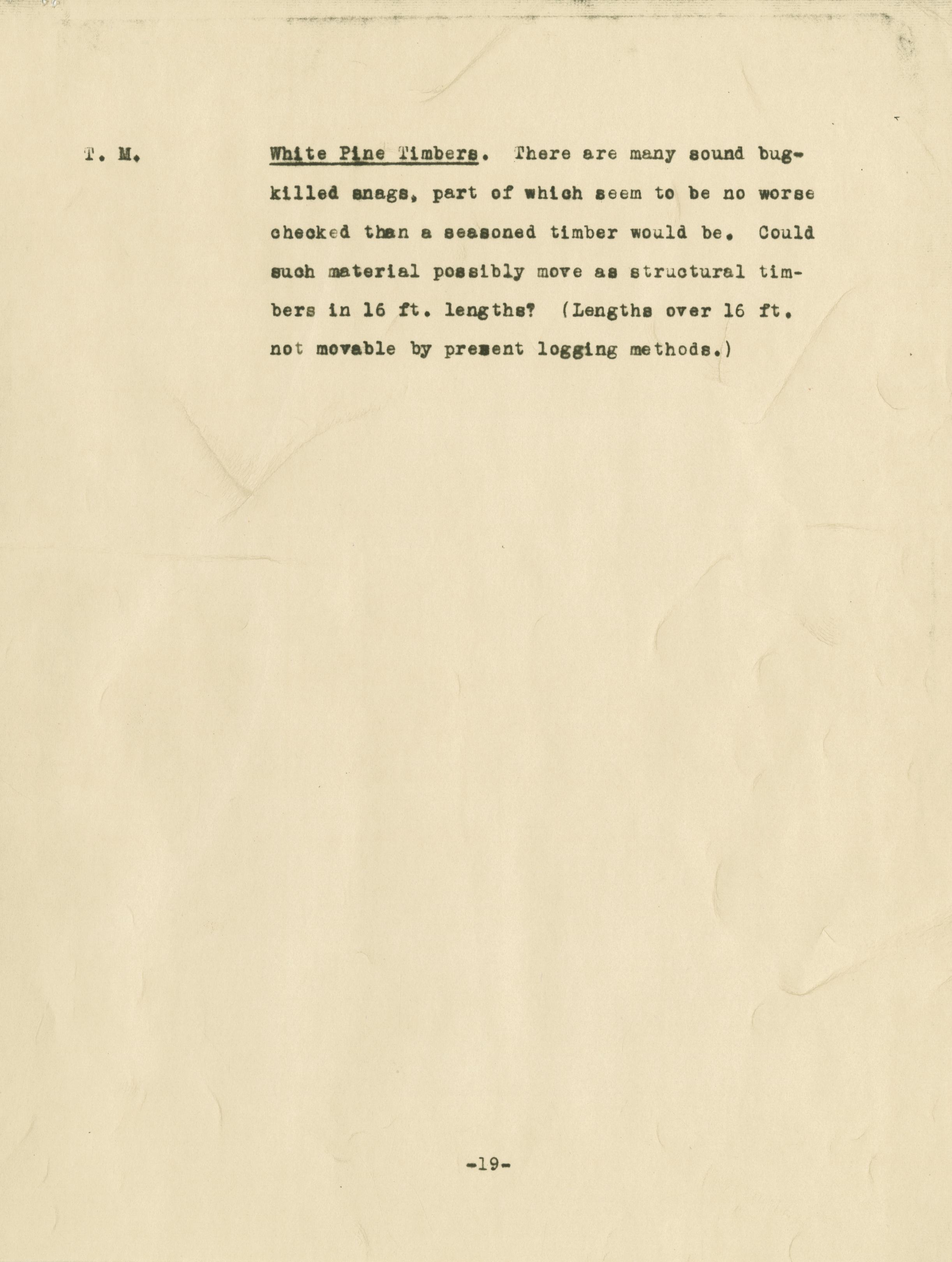 T. M.

White Pine Timbers. There are many sound bug-killed snags, part of which seem to be no worse checked than a seasoned timber would be. Could such material possibly move as structural timbers in 16 ft. lengths? (Lengths over 16 ft. not movable by present logging methods.)

-19-